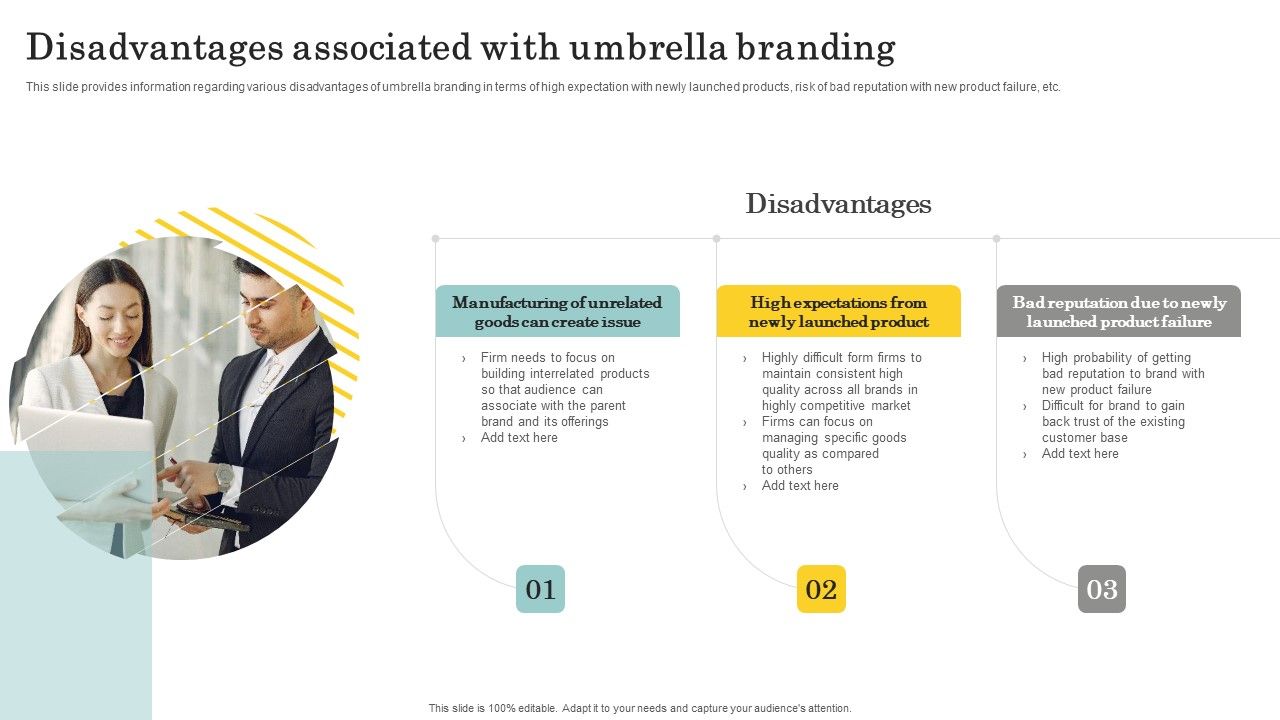 Disadvantages associated with umbrella branding

This slide provides information regarding various disadvantages of umbrella branding in terms of high expectation with newly launched products, risk of bad reputation with new product failure, etc.

Disadvantages

Manufacturing of unrelated goods can create issue

› Firm needs to focus on building interrelated products so that audience can associate with the parent brand and its offerings
› Add text here

01

High expectations from newly launched product

› Highly difficult form firms to maintain consistent high quality across all brands in highly competitive market
› Firms can focus on managing specific goods quality as compared to others
› Add text here

02

Bad reputation due to newly launched product failure

› High probability of getting bad reputation to brand with new product failure
› Difficult for brand to gain back trust of the existing customer base
› Add text here

03

This slide is 100% editable. Adapt it to your needs and capture your audience's attention.